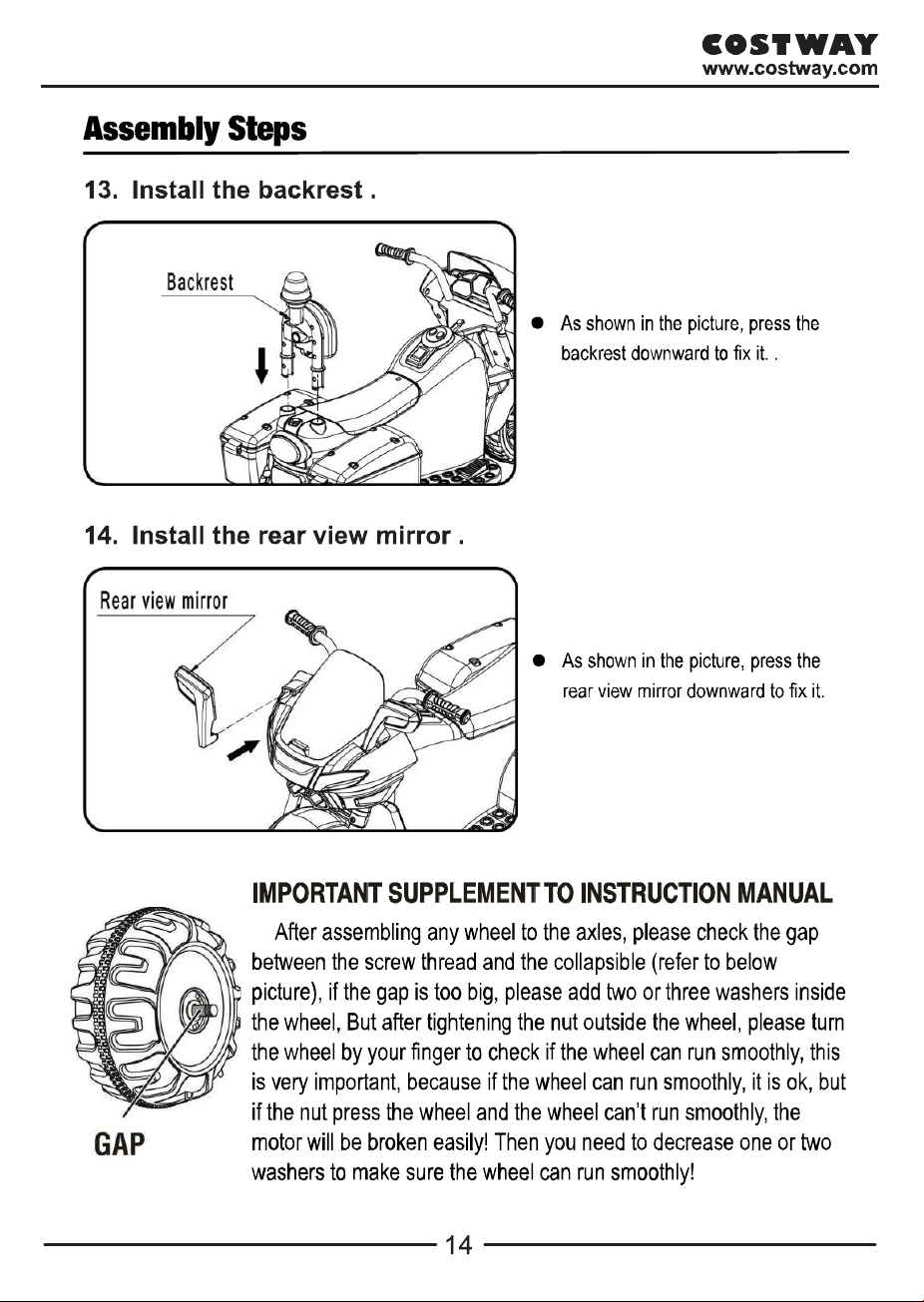 COSTWAY
www.costway.com

Assembly Steps

13. Install the backrest .

Backrest

● As shown in the picture, press the backrest downward to fix it. .

14. Install the rear view mirror .

Rear view mirror

● As shown in the picture, press the rear view mirror downward to fix it.

IMPORTANT SUPPLEMENT TO INSTRUCTION MANUAL

After assembling any wheel to the axles, please check the gap between the screw thread and the collapsible (refer to below picture), if the gap is too big, please add two or three washers inside the wheel, But after tightening the nut outside the wheel, please turn the wheel by your finger to check if the wheel can run smoothly, this is very important, because if the wheel can run smoothly, it is ok, but if the nut press the wheel and the wheel can't run smoothly, the motor will be broken easily! Then you need to decrease one or two washers to make sure the wheel can run smoothly!

GAP

14